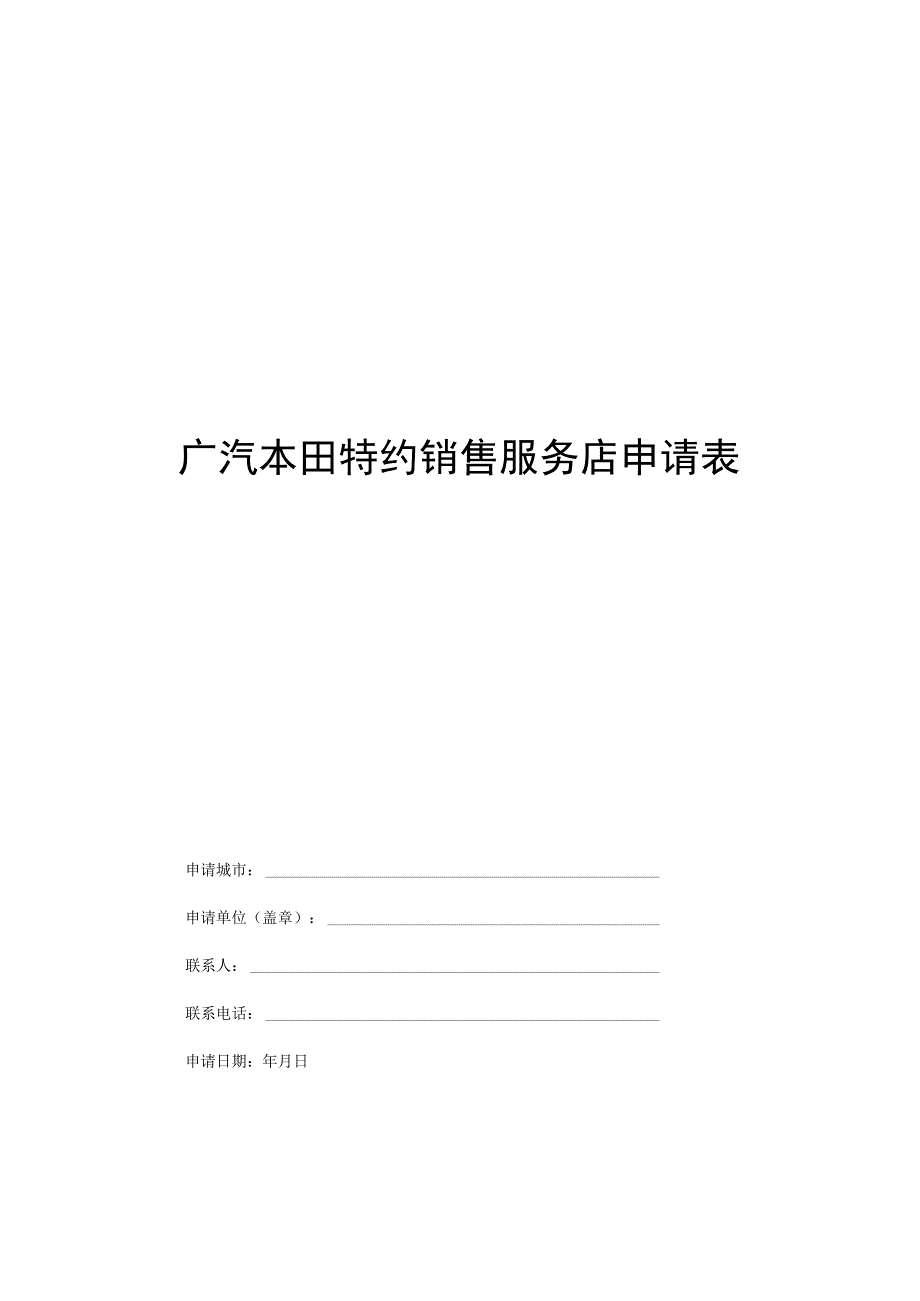 广汽本田特约销售服务店申请表

申请城市：

申请单位（盖章）：

联系人：

联系电话：

申请日期：年月日